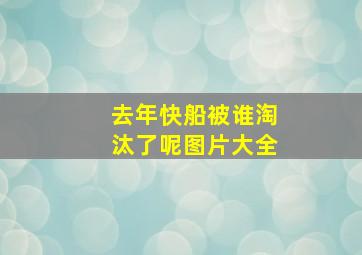 去年快船被谁淘汰了呢图片大全